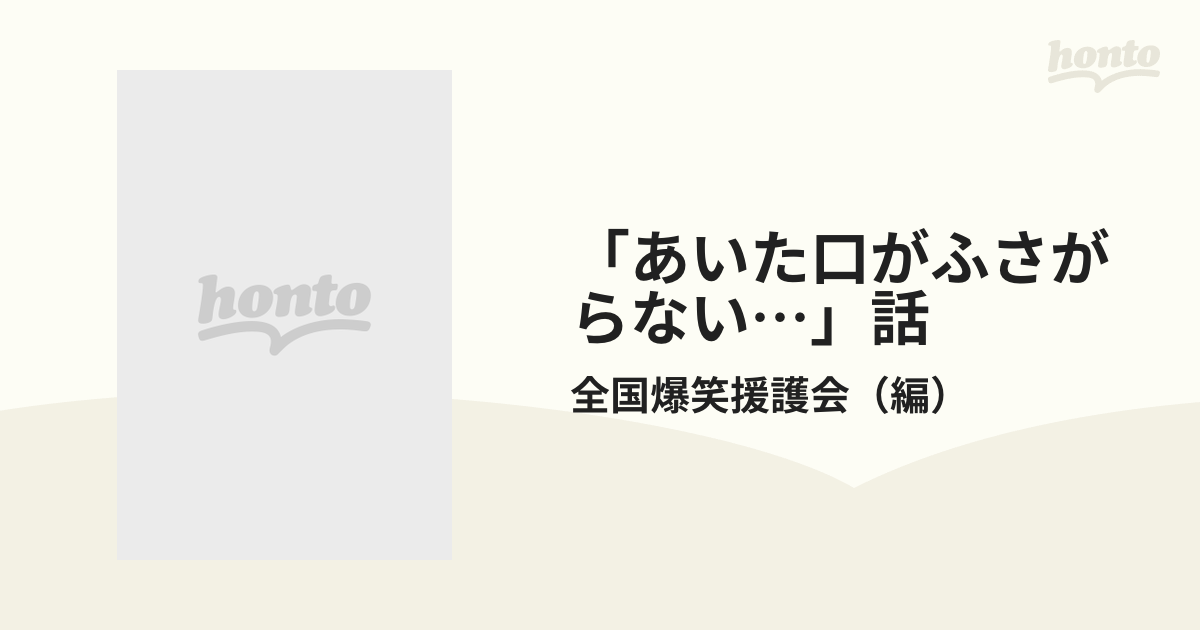 honto

honto

「あいた口がふさがらない…」話

全国爆笑援護会（編）